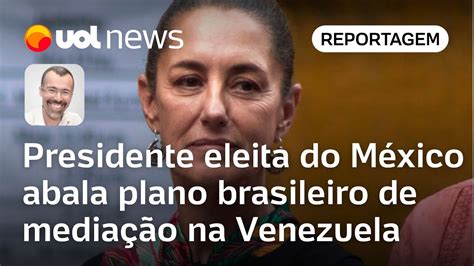 uol news

REPORTAGEM

Presidente eleita do México abala plano brasileiro de mediação na Venezuela